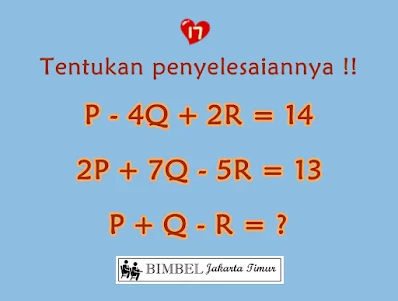 17

Tentukan penyelesaiannya !!

$P - 4Q + 2R = 14$

$2P + 7Q - 5R = 13$

$P + Q - R = ?$

BIMBEL Jakarta Timur